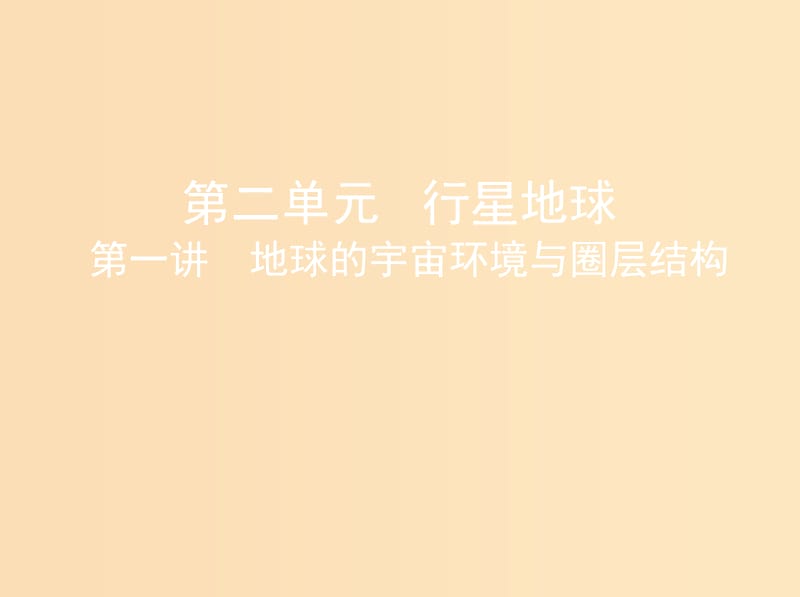 第二单元　行星地球

第一讲　地球的宇宙环境与圈层结构